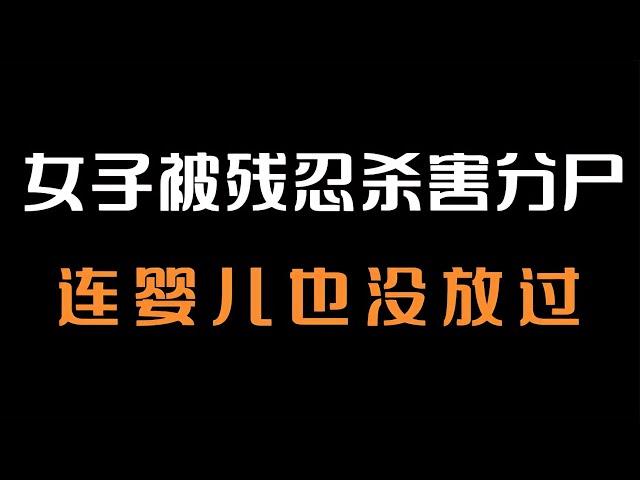 女子被残忍杀害分尸
连婴儿也没放过